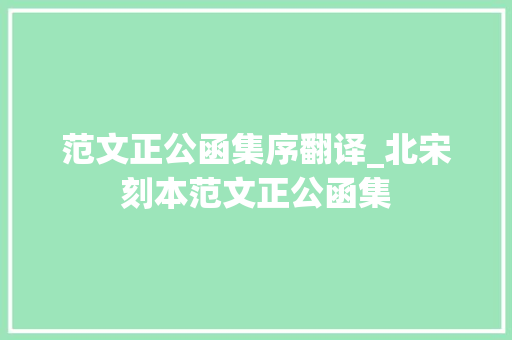 范文正公函集序翻译_北宋刻本范文正公函集